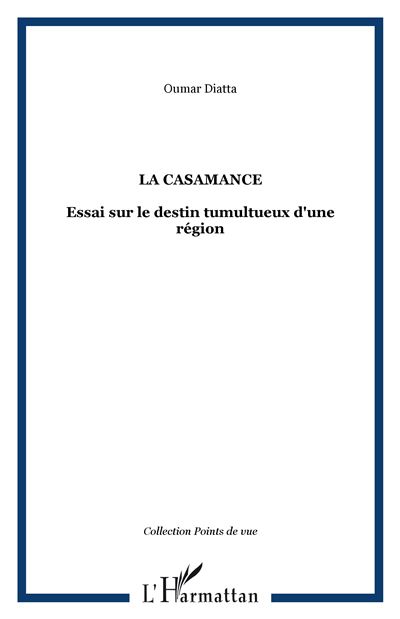 Oumar Diatta

LA CASAMANCE

Essai sur le destin tumultueux d'une région

Collection Points de vue

L'Harmattan